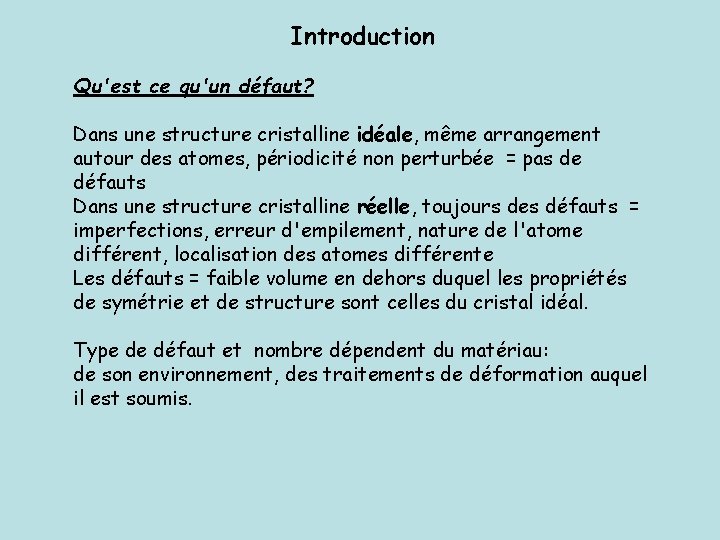 Introduction

Qu'est ce qu'un défaut?

Dans une structure cristalline idéale, même arrangement autour des atomes, périodicité non perturbée = pas de défauts
Dans une structure cristalline réelle, toujours des défauts = imperfections, erreur d'empilement, nature de l'atome différent, localisation des atomes différente
Les défauts = faible volume en dehors duquel les propriétés de symétrie et de structure sont celles du cristal idéal.

Type de défaut et nombre dépendent du matériau:
de son environnement, des traitements de déformation auquel il est soumis.